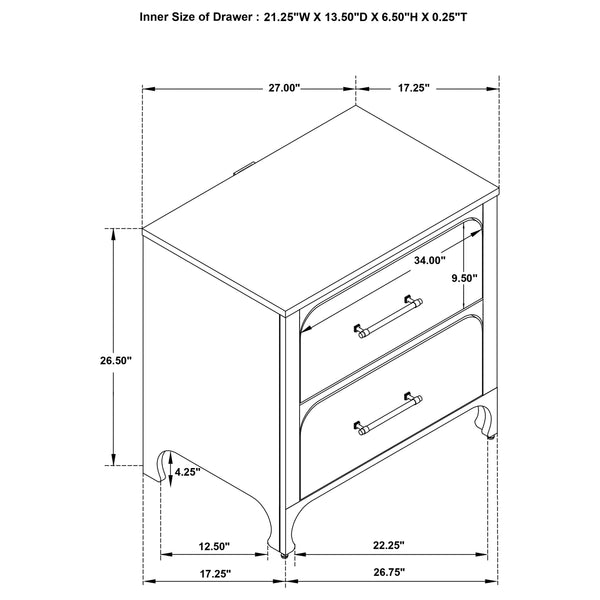 Inner Size of Drawer : 21.25"W X 13.50"D X 6.50"H X 0.25"T

27.00"

17.25"

34.00"

9.50"

26.50"

4.25"

12.50"

22.25"

17.25"

26.75"